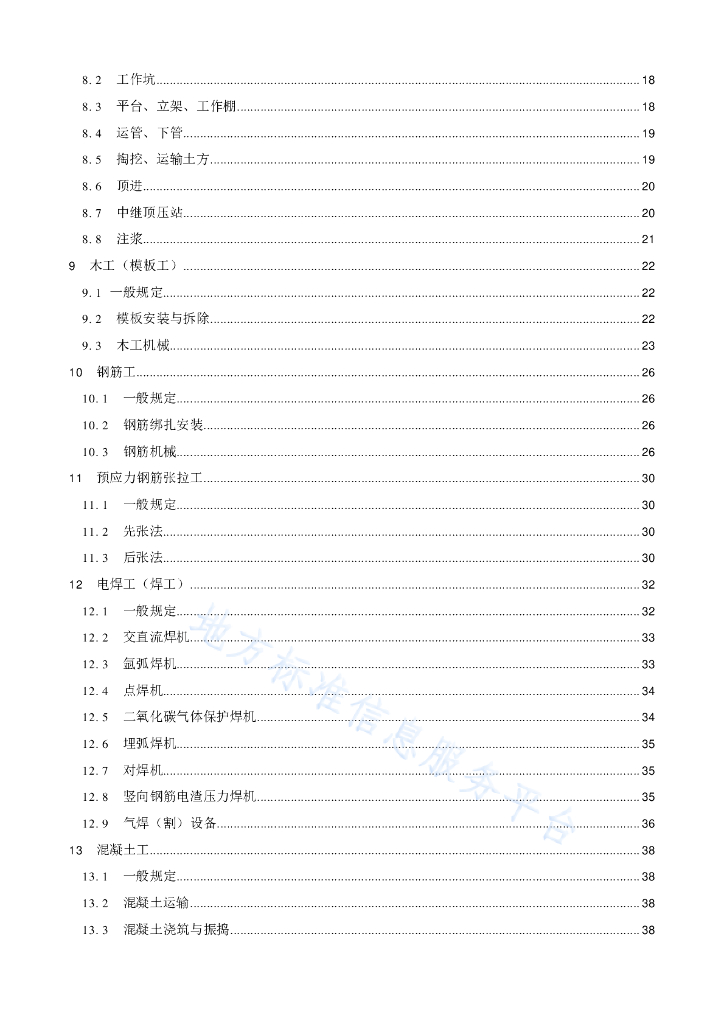 8.2 工作坑 18
8.3 平台、立架、工作棚 18
8.4 运管、下管 19
8.5 掏挖、运输土方 19
8.6 顶进 20
8.7 中继顶压站 20
8.8 注浆 21
9 木工（模板工） 22
9.1 一般规定 22
9.2 模板安装与拆除 22
9.3 木工机械 23
10 钢筋工 26
10.1 一般规定 26
10.2 钢筋绑扎安装 26
10.3 钢筋机械 26
11 预应力钢筋张拉工 30
11.1 一般规定 30
11.2 先张法 30
11.3 后张法 30
12 电焊工（焊工） 32
12.1 一般规定 32
12.2 交直流焊机 33
12.3 氩弧焊机 33
12.4 点焊机 34
12.5 二氧化碳气体保护焊机 34
12.6 埋弧焊机 35
12.7 对焊机 35
12.8 竖向钢筋电渣压力焊机 35
12.9 气焊（割）设备 36
13 混凝土工 38
13.1 一般规定 38
13.2 混凝土运输 38
13.3 混凝土浇筑与振捣 38

地方标准信息服务平台